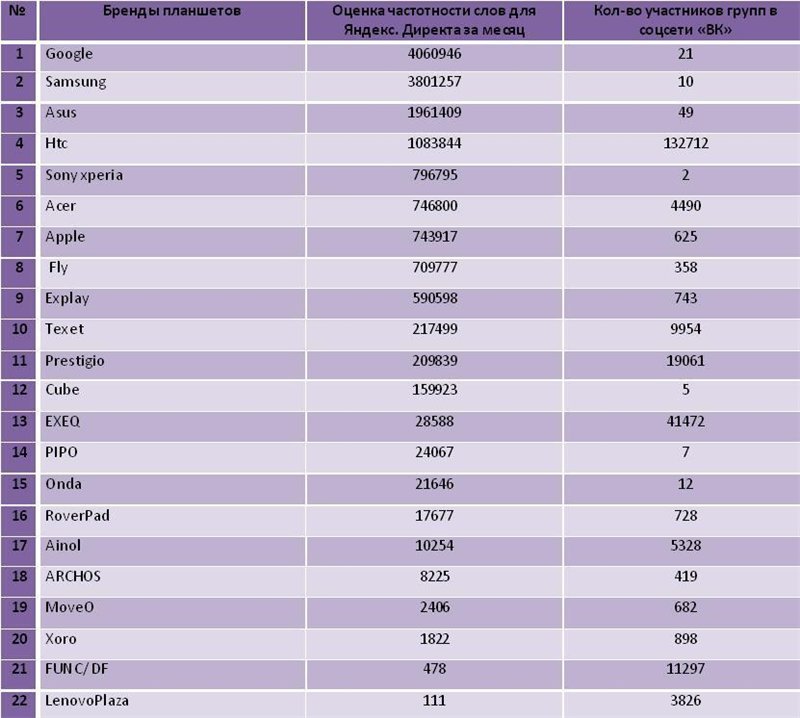 | № | Бренды планшетов | Оценка частотности слов для Яндекс. Директа за месяц | Кол-во участников групп в соцсети «ВК» |
|---|---|---|---|
| 1 | Google | 4060946 | 21 |
| 2 | Samsung | 3801257 | 10 |
| 3 | Asus | 1961409 | 49 |
| 4 | Htc | 1083844 | 132712 |
| 5 | Sony xperia | 796795 | 2 |
| 6 | Acer | 746800 | 4490 |
| 7 | Apple | 743917 | 625 |
| 8 | Fly | 709777 | 358 |
| 9 | Explay | 590598 | 743 |
| 10 | Texet | 217499 | 9954 |
| 11 | Prestigio | 209839 | 19061 |
| 12 | Cube | 159923 | 5 |
| 13 | EXEQ | 28588 | 41472 |
| 14 | PIPO | 24067 | 7 |
| 15 | Onda | 21646 | 12 |
| 16 | RoverPad | 17677 | 728 |
| 17 | Ainol | 10254 | 5328 |
| 18 | ARCHOS | 8225 | 419 |
| 19 | MoveO | 2406 | 682 |
| 20 | Xoro | 1822 | 898 |
| 21 | FUN C/ DF | 478 | 11297 |
| 22 | LenovoPlaza | 111 | 3826 |